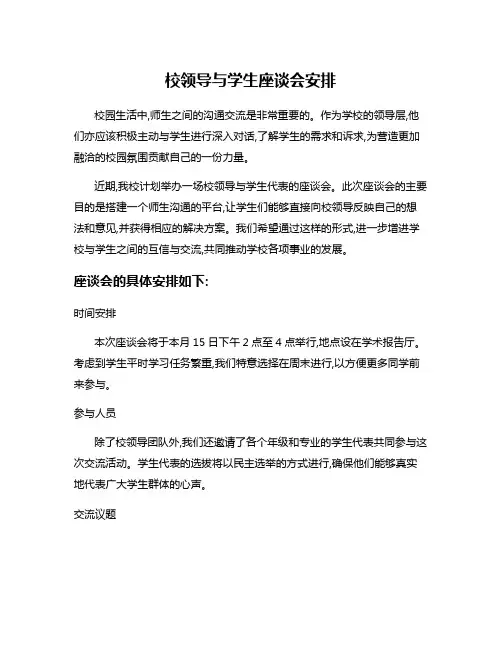 校领导与学生座谈会安排

校园生活中,师生之间的沟通交流是非常重要的。作为学校的领导层,他们亦应该积极主动与学生进行深入对话,了解学生的需求和诉求,为营造更加融洽的校园氛围贡献自己的一份力量。

近期,我校计划举办一场校领导与学生代表的座谈会。此次座谈会的主要目的是搭建一个师生沟通的平台,让学生们能够直接向校领导反映自己的想法和意见,并获得相应的解决方案。我们希望通过这样的形式,进一步增进学校与学生之间的互信与交流,共同推动学校各项事业的发展。

座谈会的具体安排如下:

时间安排

本次座谈会将于本月 15 日下午 2 点至 4 点举行,地点设在学术报告厅。考虑到学生平时学习任务繁重,我们特意选择在周末进行,以方便更多同学前来参与。

参与人员

除了校领导团队外,我们还邀请了各个年级和专业的学生代表共同参与这次交流活动。学生代表的选拔将以民主选举的方式进行,确保他们能够真实地代表广大学生群体的心声。

交流议题